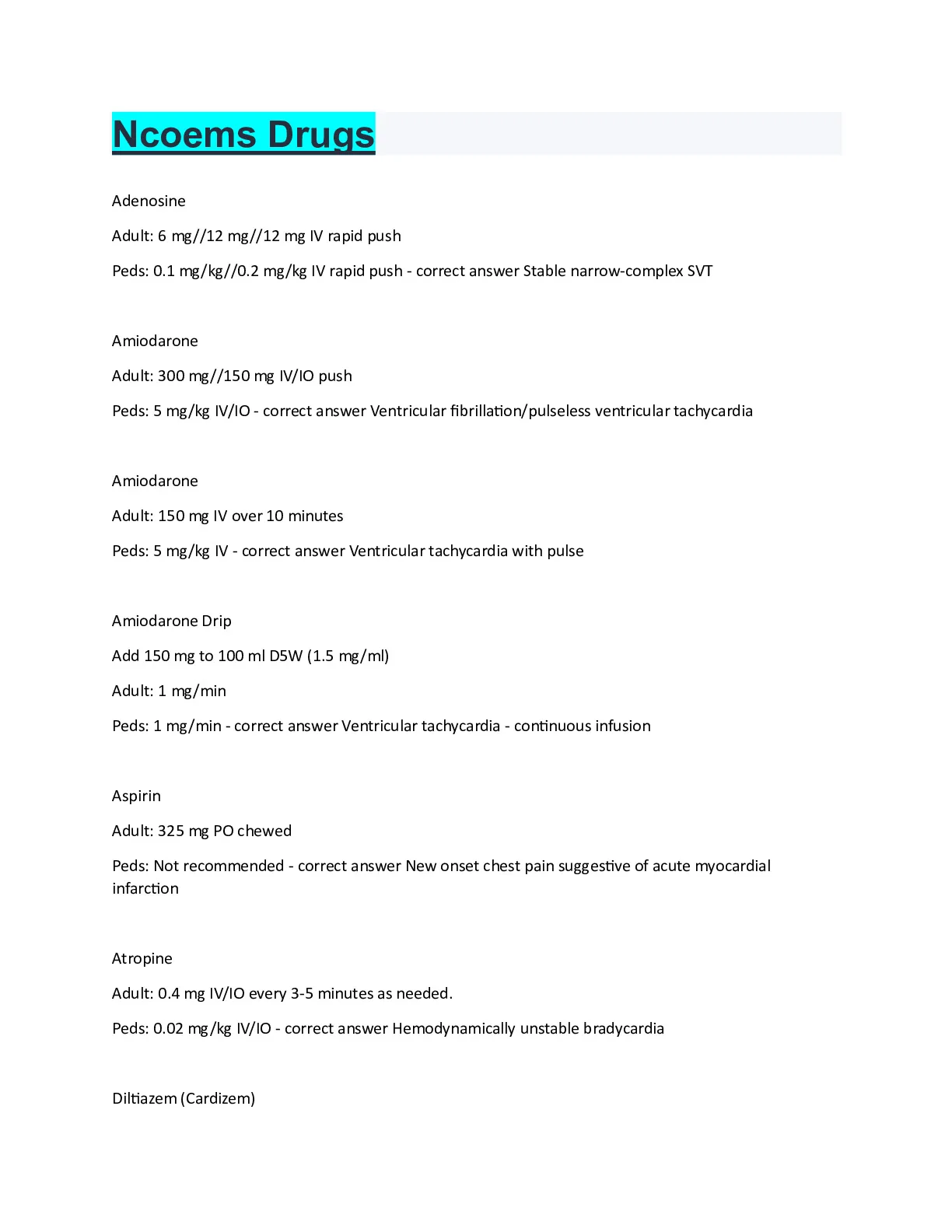 Ncoems Drugs

Adenosine

Adult: 6 mg//12 mg//12 mg IV rapid push

Peds: 0.1 mg/kg//0.2 mg/kg IV rapid push - correct answer Stable narrow-complex SVT

Amiodarone

Adult: 300 mg//150 mg IV/IO push

Peds: 5 mg/kg IV/IO - correct answer Ventricular fibrillation/pulseless ventricular tachycardia

Amiodarone

Adult: 150 mg IV over 10 minutes

Peds: 5 mg/kg IV - correct answer Ventricular tachycardia with pulse

Amiodarone Drip

Add 150 mg to 100 ml D5W (1.5 mg/ml)

Adult: 1 mg/min

Peds: 1 mg/min - correct answer Ventricular tachycardia - continuous infusion

Aspirin

Adult: 325 mg PO chewed

Peds: Not recommended - correct answer New onset chest pain suggestive of acute myocardial infarction

Atropine

Adult: 0.4 mg IV/IO every 3-5 minutes as needed.

Peds: 0.02 mg/kg IV/IO - correct answer Hemodynamically unstable bradycardia

Diltiazem (Cardizem)